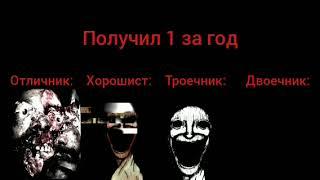 Получил 1 за год

Отличник: Хорошист: Троечник: Двоечник: